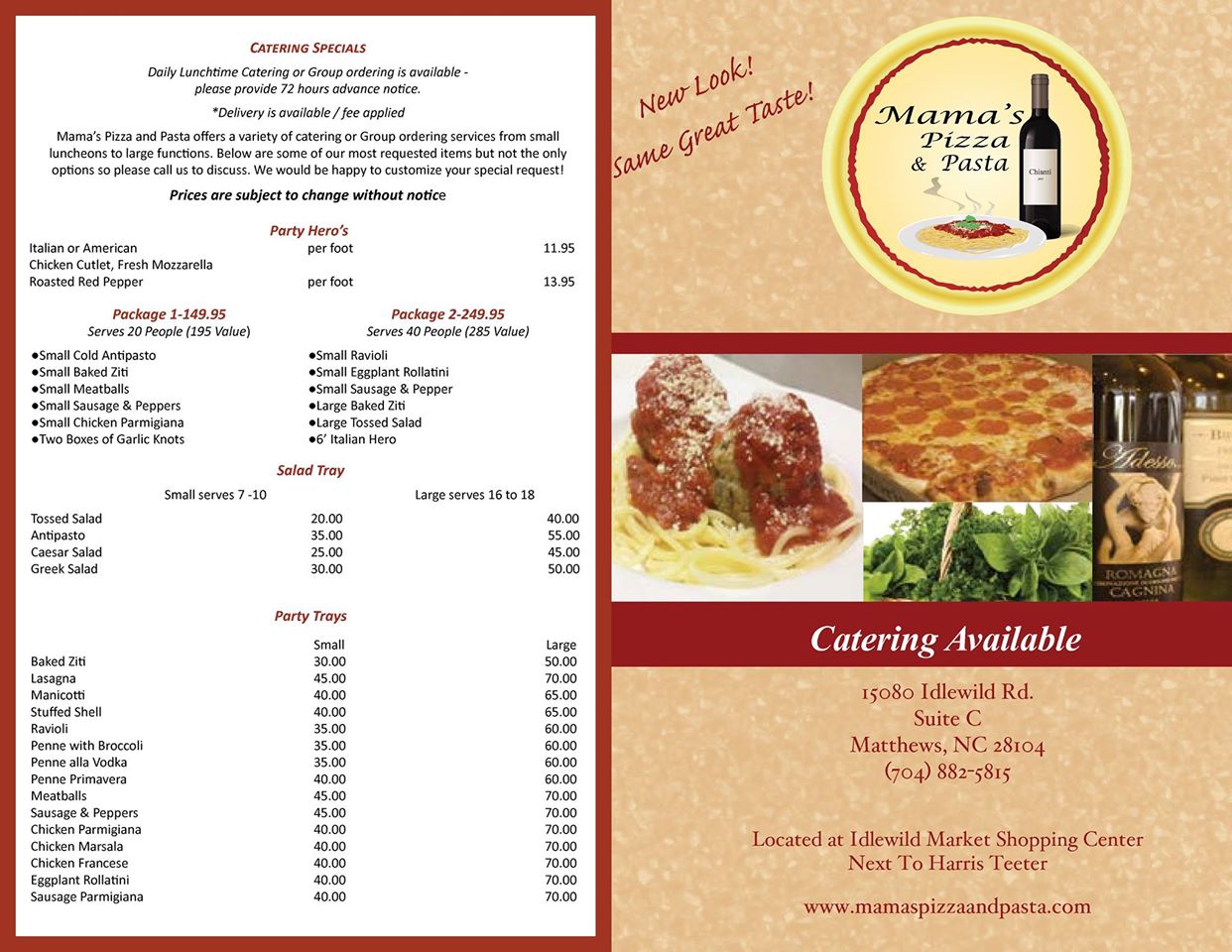 CATERING SPECIALS

Daily Lunchtime Catering or Group ordering is available - please provide 72 hours advance notice.

*Delivery is available / fee applied

Mama's Pizza and Pasta offers a variety of catering or Group ordering services from small luncheons to large functions. Below are some of our most requested items but not the only options so please call us to discuss. We would be happy to customize your special request!

Prices are subject to change without notice

Party Hero's

| | | |
|---|---|---|
| Italian or American | per foot | 11.95 |
| Chicken Cutlet, Fresh Mozzarella Roasted Red Pepper | per foot | 13.95 |

Package 1-149.95
Serves 20 People (195 Value)

●Small Cold Antipasto
●Small Baked Ziti
●Small Meatballs
●Small Sausage & Peppers
●Small Chicken Parmigiana
●Two Boxes of Garlic Knots

Package 2-249.95
Serves 40 People (285 Value)

●Small Ravioli
●Small Eggplant Rollatini
●Small Sausage & Pepper
●Large Baked Ziti
●Large Tossed Salad
●6' Italian Hero

Salad Tray

| | Small serves 7 -10 | Large serves 16 to 18 |
|---|---|---|
| Tossed Salad | 20.00 | 40.00 |
| Antipasto | 35.00 | 55.00 |
| Caesar Salad | 25.00 | 45.00 |
| Greek Salad | 30.00 | 50.00 |

Party Trays

| | Small | Large |
|---|---|---|
| Baked Ziti | 30.00 | 50.00 |
| Lasagna | 45.00 | 70.00 |
| Manicotti | 40.00 | 65.00 |
| Stuffed Shell | 40.00 | 65.00 |
| Ravioli | 35.00 | 60.00 |
| Penne with Broccoli | 35.00 | 60.00 |
| Penne alla Vodka | 35.00 | 60.00 |
| Penne Primavera | 40.00 | 60.00 |
| Meatballs | 45.00 | 70.00 |
| Sausage & Peppers | 45.00 | 70.00 |
| Chicken Parmigiana | 40.00 | 70.00 |
| Chicken Marsala | 40.00 | 70.00 |
| Chicken Francese | 40.00 | 70.00 |
| Eggplant Rollatini | 40.00 | 70.00 |
| Sausage Parmigiana | 40.00 | 70.00 |

New Look!
Same Great Taste!

Mama's Pizza & Pasta

Chianti

Adesso
ROMAGNA
CAGNINA

Catering Available

15080 Idlewild Rd.
Suite C
Matthews, NC 28104
(704) 882-5815

Located at Idlewild Market Shopping Center
Next To Harris Teeter

www.mamaspizzaandpasta.com